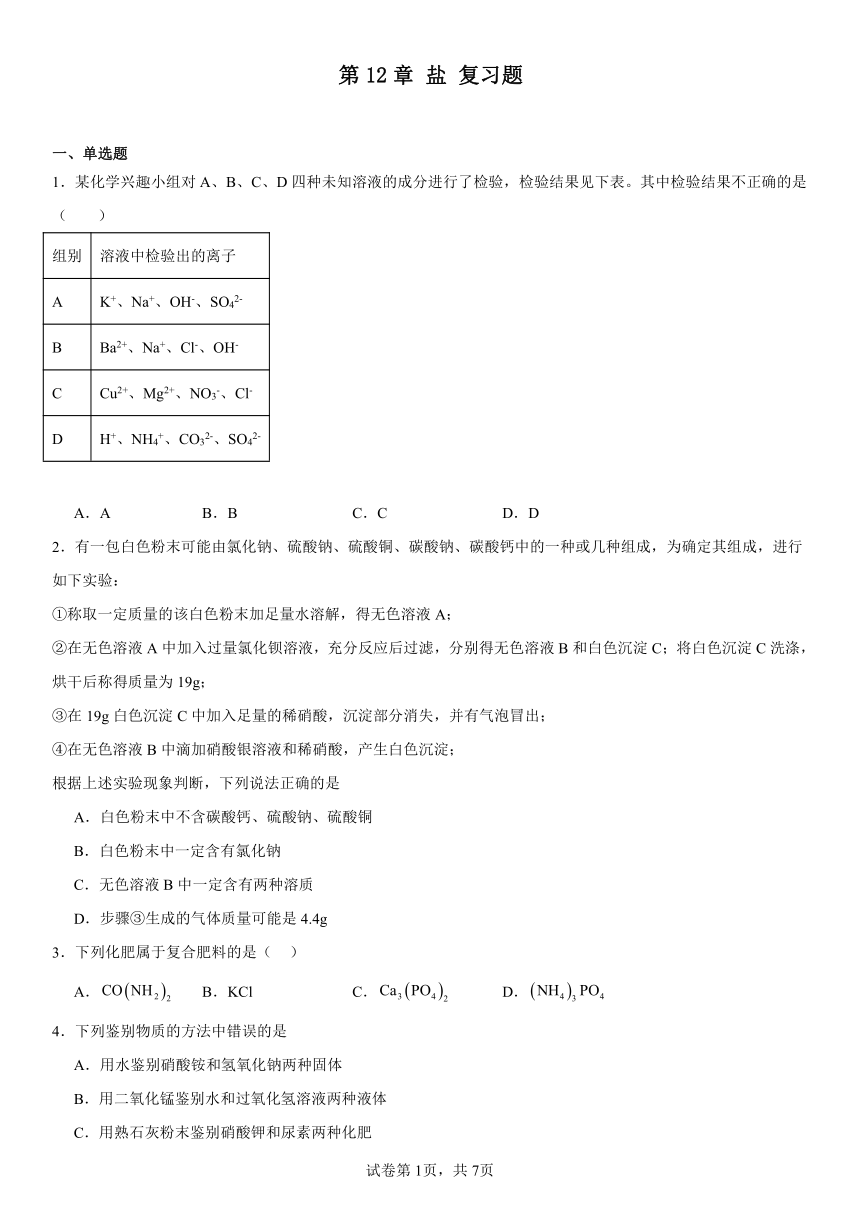 第 12 章 盐 复习题

一、单选题

1．某化学兴趣小组对 A、B、C、D 四种未知溶液的成分进行了检验，检验结果见下表。其中检验结果不正确的是（　　）

| 组别 | 溶液中检验出的离子 |
|---|---|
| A | $K^+$、$Na^+$、$OH^-$、$SO_4^{2-}$ |
| B | $Ba^{2+}$、$Na^+$、$Cl^-$、$OH^-$ |
| C | $Cu^{2+}$、$Mg^{2+}$、$NO_3^-$、$Cl^-$ |
| D | $H^+$、$NH_4^+$、$CO_3^{2-}$、$SO_4^{2-}$ |

A．A　　B．B　　C．C　　D．D

2．有一包白色粉末可能由氯化钠、硫酸钠、硫酸铜、碳酸钠、碳酸钙中的一种或几种组成，为确定其组成，进行如下实验：

①称取一定质量的该白色粉末加足量水溶解，得无色溶液 A；

②在无色溶液 A 中加入过量氯化钡溶液，充分反应后过滤，分别得无色溶液 B 和白色沉淀 C；将白色沉淀 C 洗涤，烘干后称得质量为 19g；

③在 19g 白色沉淀 C 中加入足量的稀硝酸，沉淀部分消失，并有气泡冒出；

④在无色溶液 B 中滴加硝酸银溶液和稀硝酸，产生白色沉淀；

根据上述实验现象判断，下列说法正确的是

A．白色粉末中不含碳酸钙、硫酸钠、硫酸铜

B．白色粉末中一定含有氯化钠

C．无色溶液 B 中一定含有两种溶质

D．步骤③生成的气体质量可能是 4.4g

3．下列化肥属于复合肥料的是（　）

A．$CO(NH_2)_2$　　B．KCl　　C．$Ca_3(PO_4)_2$　　D．$(NH_4)_3PO_4$

4．下列鉴别物质的方法中错误的是

A．用水鉴别硝酸铵和氢氧化钠两种固体

B．用二氧化锰鉴别水和过氧化氢溶液两种液体

C．用熟石灰粉末鉴别硝酸钾和尿素两种化肥

试卷第 1页，共 7页